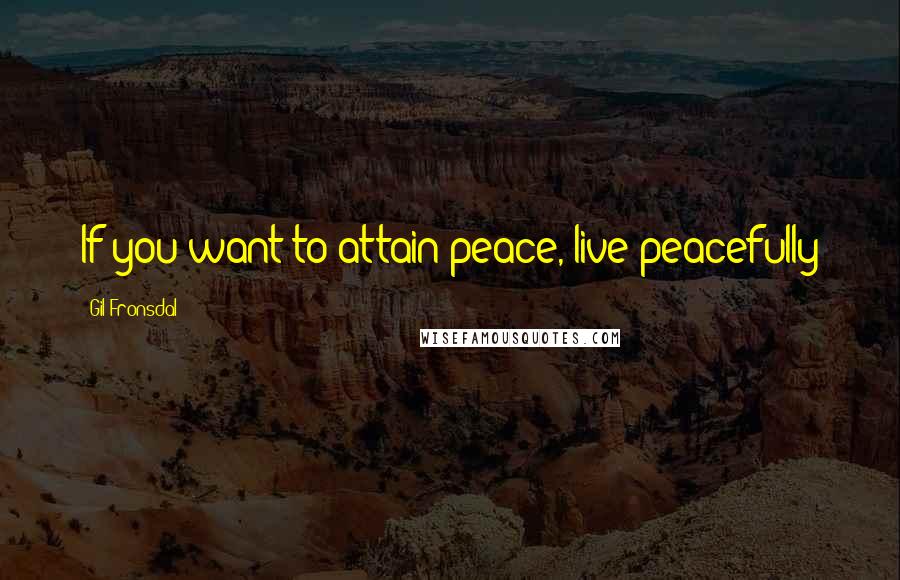 If you want to attain peace, live peacefully

Gil Fronsdal

WISEFAMOUSQUOTES.COM